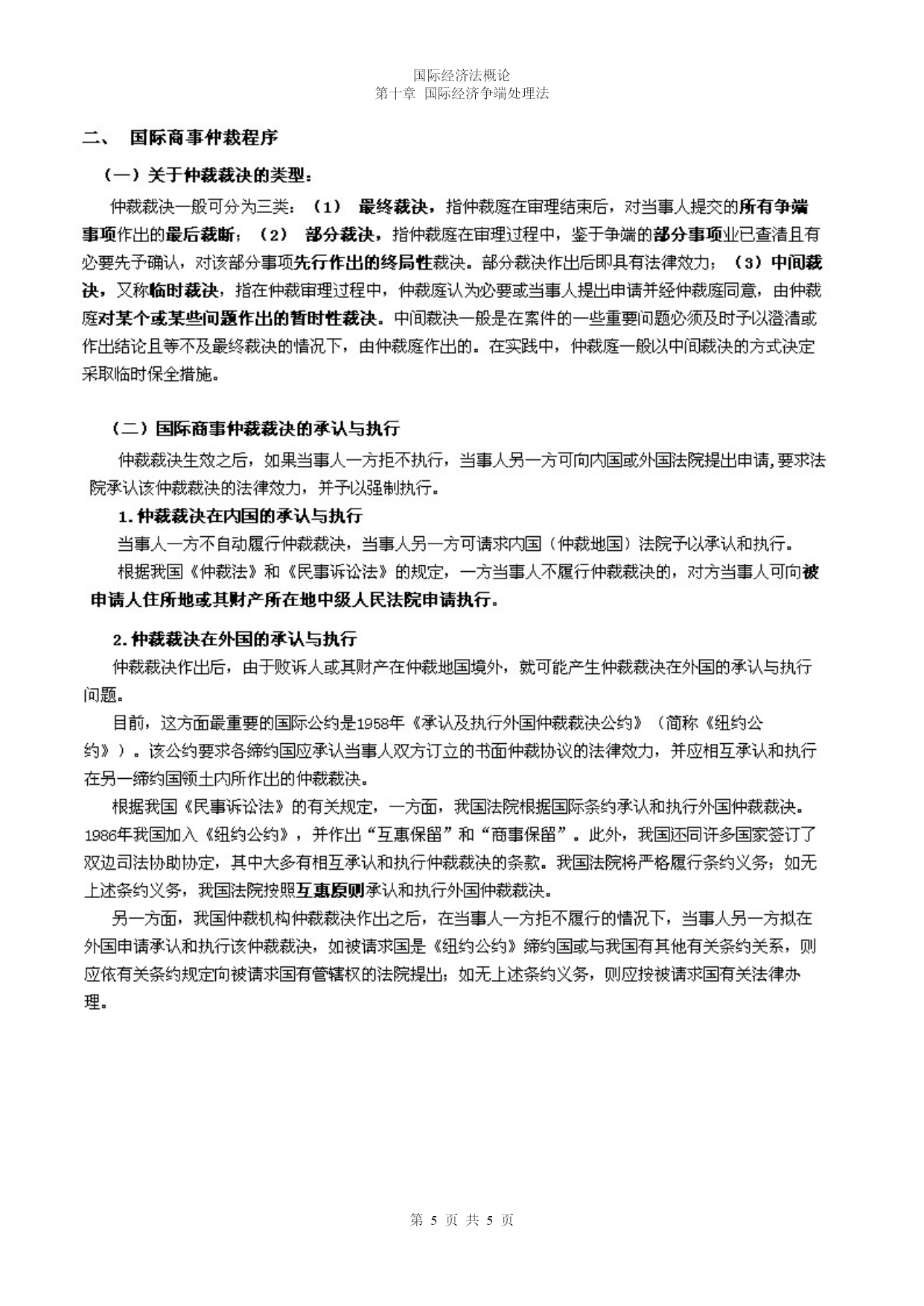 国际经济法概论
第十章 国际经济争端处理法

二、 国际商事仲裁程序

（一）关于仲裁裁决的类型：

仲裁裁决一般可分为三类：（1） 最终裁决，指仲裁庭在审理结束后，对当事人提交的所有争端事项作出的最后裁断；（2） 部分裁决，指仲裁庭在审理过程中，鉴于争端的部分事项业已查清且有必要先予确认，对该部分事项先行作出的终局性裁决。部分裁决作出后即具有法律效力；（3）中间裁决，又称临时裁决，指在仲裁审理过程中，仲裁庭认为必要或当事人提出申请并经仲裁庭同意，由仲裁庭对某个或某些问题作出的暂时性裁决。中间裁决一般是在案件的一些重要问题必须及时予以澄清或作出结论且等不及最终裁决的情况下，由仲裁庭作出的。在实践中，仲裁庭一般以中间裁决的方式决定采取临时保全措施。

（二）国际商事仲裁裁决的承认与执行

仲裁裁决生效之后，如果当事人一方拒不执行，当事人另一方可向内国或外国法院提出申请，要求法院承认该仲裁裁决的法律效力，并予以强制执行。

1.仲裁裁决在内国的承认与执行

当事人一方不自动履行仲裁裁决，当事人另一方可请求内国（仲裁地国）法院予以承认和执行。

根据我国《仲裁法》和《民事诉讼法》的规定，一方当事人不履行仲裁裁决的，对方当事人可向被申请人住所地或其财产所在地中级人民法院申请执行。

2.仲裁裁决在外国的承认与执行

仲裁裁决作出后，由于败诉人或其财产在仲裁地国境外，就可能产生仲裁裁决在外国的承认与执行问题。

目前，这方面最重要的国际公约是1958年《承认及执行外国仲裁裁决公约》（简称《纽约公约》）。该公约要求各缔约国应承认当事人双方订立的书面仲裁协议的法律效力，并应相互承认和执行在另一缔约国领土内所作出的仲裁裁决。

根据我国《民事诉讼法》的有关规定，一方面，我国法院根据国际条约承认和执行外国仲裁裁决。1986年我国加入《纽约公约》，并作出“互惠保留”和“商事保留”。此外，我国还同许多国家签订了双边司法协助协定，其中大多有相互承认和执行仲裁裁决的条款。我国法院将严格履行条约义务；如无上述条约义务，我国法院按照互惠原则承认和执行外国仲裁裁决。

另一方面，我国仲裁机构仲裁裁决作出之后，在当事人一方拒不履行的情况下，当事人另一方拟在外国申请承认和执行该仲裁裁决，如被请求国是《纽约公约》缔约国或与我国有其他有关条约关系，则应依有关条约规定向被请求国有管辖权的法院提出；如无上述条约义务，则应按被请求国有关法律办理。

第 5 页 共 5 页